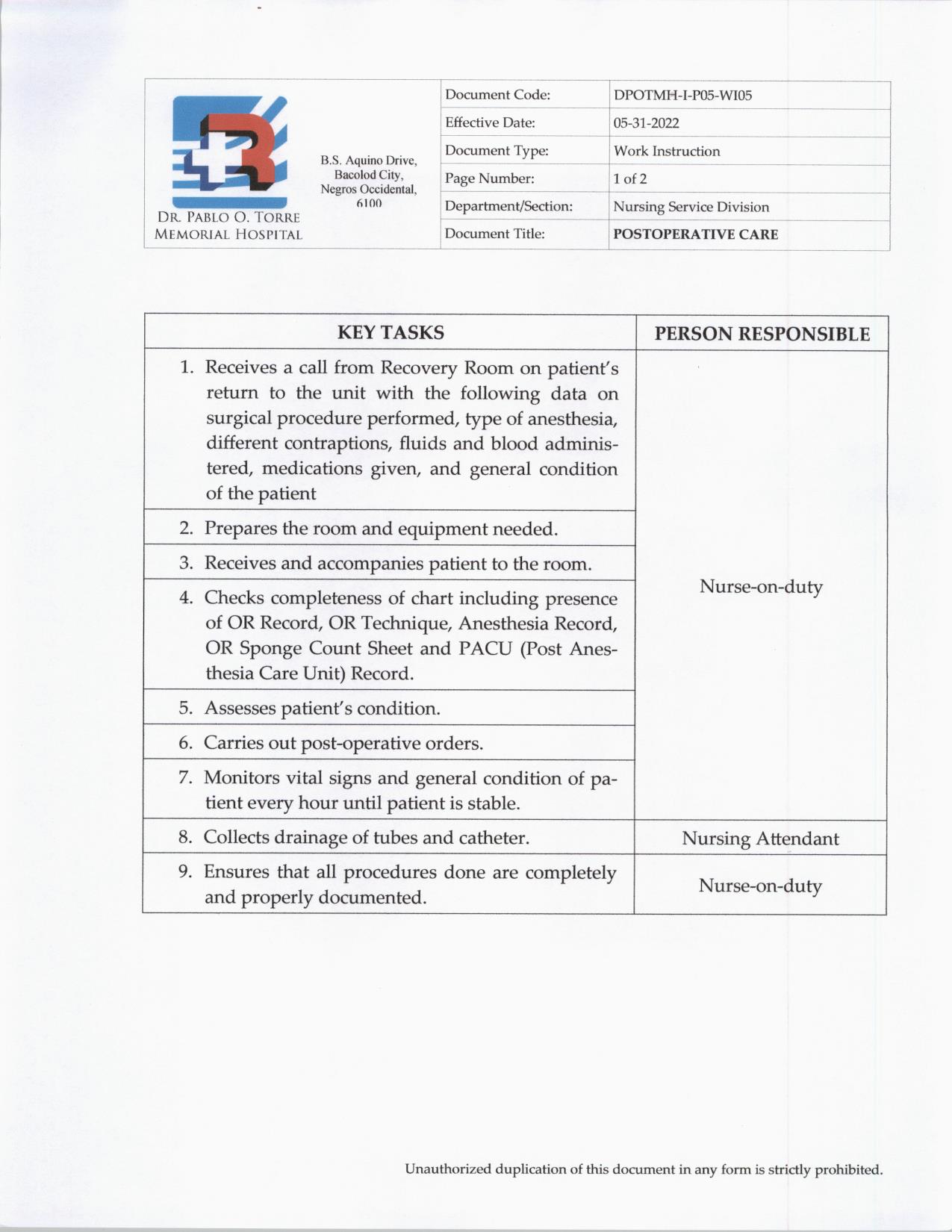 DR. PABLO O. TORRE MEMORIAL HOSPITAL

B.S. Aquino Drive, Bacolod City, Negros Occidental, 6100

| Document Code: | DPOTMH-I-P05-WI05 |
|---|---|
| Effective Date: | 05-31-2022 |
| Document Type: | Work Instruction |
| Page Number: | 1 of 2 |
| Department/Section: | Nursing Service Division |
| Document Title: | POSTOPERATIVE CARE |

| KEY TASKS | PERSON RESPONSIBLE |
|---|---|
| 1. Receives a call from Recovery Room on patient's return to the unit with the following data on surgical procedure performed, type of anesthesia, different contraptions, fluids and blood administered, medications given, and general condition of the patient | Nurse-on-duty |
| 2. Prepares the room and equipment needed. | |
| 3. Receives and accompanies patient to the room. | |
| 4. Checks completeness of chart including presence of OR Record, OR Technique, Anesthesia Record, OR Sponge Count Sheet and PACU (Post Anesthesia Care Unit) Record. | |
| 5. Assesses patient's condition. | |
| 6. Carries out post-operative orders. | |
| 7. Monitors vital signs and general condition of patient every hour until patient is stable. | |
| 8. Collects drainage of tubes and catheter. | Nursing Attendant |
| 9. Ensures that all procedures done are completely and properly documented. | Nurse-on-duty |

Unauthorized duplication of this document in any form is strictly prohibited.